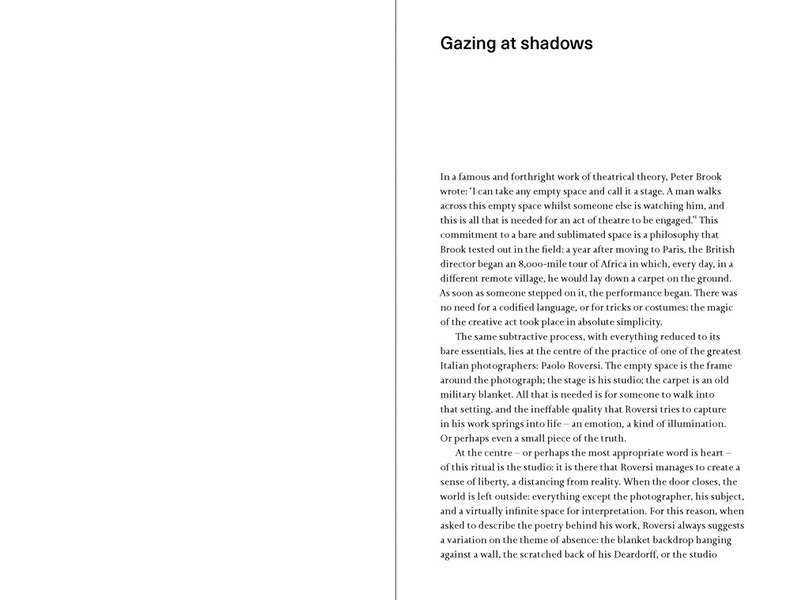 Gazing at shadows

In a famous and forthright work of theatrical theory, Peter Brook wrote: 'I can take any empty space and call it a stage. A man walks across this empty space whilst someone else is watching him, and this is all that is needed for an act of theatre to be engaged.'¹ This commitment to a bare and sublimated space is a philosophy that Brook tested out in the field: a year after moving to Paris, the British director began an 8,000-mile tour of Africa in which, every day, in a different remote village, he would lay down a carpet on the ground. As soon as someone stepped on it, the performance began. There was no need for a codified language, or for tricks or costumes: the magic of the creative act took place in absolute simplicity.

The same subtractive process, with everything reduced to its bare essentials, lies at the centre of the practice of one of the greatest Italian photographers: Paolo Roversi. The empty space is the frame around the photograph; the stage is his studio; the carpet is an old military blanket. All that is needed is for someone to walk into that setting, and the ineffable quality that Roversi tries to capture in his work springs into life – an emotion, a kind of illumination. Or perhaps even a small piece of the truth.

At the centre – or perhaps the most appropriate word is heart – of this ritual is the studio: it is there that Roversi manages to create a sense of liberty, a distancing from reality. When the door closes, the world is left outside: everything except the photographer, his subject, and a virtually infinite space for interpretation. For this reason, when asked to describe the poetry behind his work, Roversi always suggests a variation on the theme of absence: the blanket backdrop hanging against a wall, the scratched back of his Deardorff, or the studio